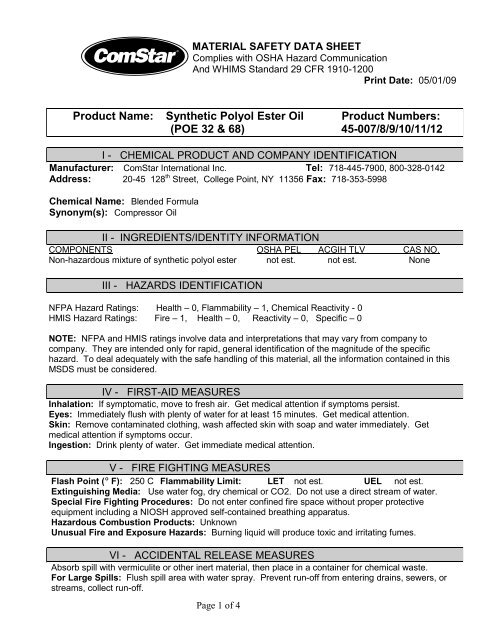 ComStar

MATERIAL SAFETY DATA SHEET
Complies with OSHA Hazard Communication
And WHIMS Standard 29 CFR 1910-1200
Print Date: 05/01/09

Product Name: Synthetic Polyol Ester Oil (POE 32 & 68)
Product Numbers: 45-007/8/9/10/11/12

I - CHEMICAL PRODUCT AND COMPANY IDENTIFICATION

Manufacturer: ComStar International Inc. Tel: 718-445-7900, 800-328-0142
Address: 20-45 128$^{th}$ Street, College Point, NY 11356 Fax: 718-353-5998

Chemical Name: Blended Formula
Synonym(s): Compressor Oil

II - INGREDIENTS/IDENTITY INFORMATION

| COMPONENTS | OSHA PEL | ACGIH TLV | CAS NO. |
|---|---|---|---|
| Non-hazardous mixture of synthetic polyol ester | not est. | not est. | None |

III - HAZARDS IDENTIFICATION

NFPA Hazard Ratings: Health – 0, Flammability – 1, Chemical Reactivity - 0
HMIS Hazard Ratings: Fire – 1, Health – 0, Reactivity – 0, Specific – 0

NOTE: NFPA and HMIS ratings involve data and interpretations that may vary from company to company. They are intended only for rapid, general identification of the magnitude of the specific hazard. To deal adequately with the safe handling of this material, all the information contained in this MSDS must be considered.

IV - FIRST-AID MEASURES

Inhalation: If symptomatic, move to fresh air. Get medical attention if symptoms persist.
Eyes: Immediately flush with plenty of water for at least 15 minutes. Get medical attention.
Skin: Remove contaminated clothing, wash affected skin with soap and water immediately. Get medical attention if symptoms occur.
Ingestion: Drink plenty of water. Get immediate medical attention.

V - FIRE FIGHTING MEASURES

Flash Point (° F): 250 C Flammability Limit: LET not est. UEL not est.
Extinguishing Media: Use water fog, dry chemical or CO2. Do not use a direct stream of water.
Special Fire Fighting Procedures: Do not enter confined fire space without proper protective equipment including a NIOSH approved self-contained breathing apparatus.
Hazardous Combustion Products: Unknown
Unusual Fire and Exposure Hazards: Burning liquid will produce toxic and irritating fumes.

VI - ACCIDENTAL RELEASE MEASURES

Absorb spill with vermiculite or other inert material, then place in a container for chemical waste.
For Large Spills: Flush spill area with water spray. Prevent run-off from entering drains, sewers, or streams, collect run-off.

Page 1 of 4